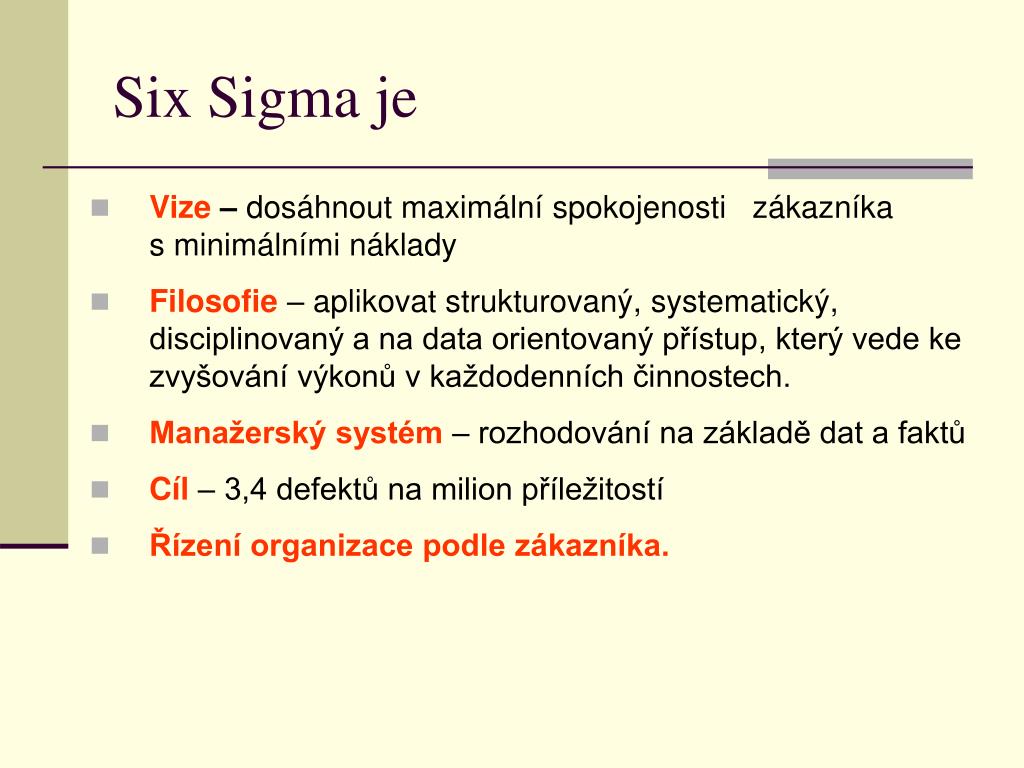 Six Sigma je

Vize – dosáhnout maximální spokojenosti zákazníka s minimálními náklady

Filosofie – aplikovat strukturovaný, systematický, disciplinovaný a na data orientovaný přístup, který vede ke zvyšování výkonů v každodenních činnostech.

Manažerský systém – rozhodování na základě dat a faktů

Cíl – 3,4 defektů na milion příležitostí

Řízení organizace podle zákazníka.